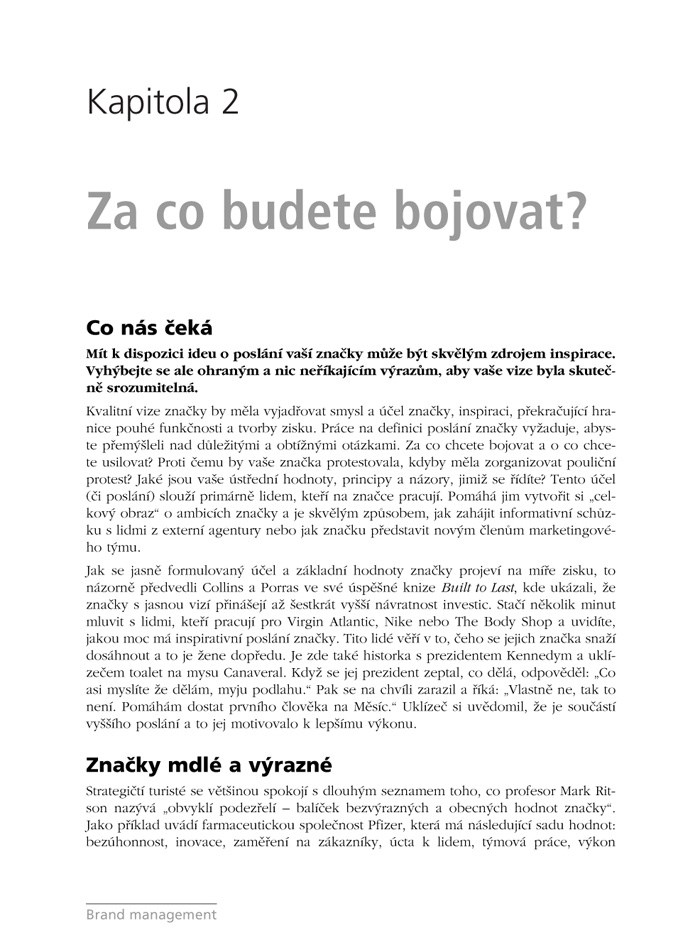 Kapitola 2

Za co budete bojovat?

Co nás čeká

Mít k dispozici ideu o poslání vaší značky může být skvělým zdrojem inspirace. Vyhýbejte se ale ohraným a nic neříkajícím výrazům, aby vaše vize byla skutečně srozumitelná.

Kvalitní vize značky by měla vyjadřovat smysl a účel značky, inspiraci, překračující hranice pouhé funkčnosti a tvorby zisku. Práce na definici poslání značky vyžaduje, abyste přemýšleli nad důležitými a obtížnými otázkami. Za co chcete bojovat a o co chcete usilovat? Proti čemu by vaše značka protestovala, kdyby měla zorganizovat pouliční protest? Jaké jsou vaše ústřední hodnoty, principy a názory, jimiž se řídíte? Tento účel (či poslání) slouží primárně lidem, kteří na značce pracují. Pomáhá jim vytvořit si „celkový obraz" o ambicích značky a je skvělým způsobem, jak zahájit informativní schůzku s lidmi z externí agentury nebo jak značku představit novým členům marketingového týmu.

Jak se jasně formulovaný účel a základní hodnoty značky projeví na míře zisku, to názorně předvedli Collins a Porras ve své úspěšné knize Built to Last, kde ukázali, že značky s jasnou vizí přinášejí až šestkrát vyšší návratnost investic. Stačí několik minut mluvit s lidmi, kteří pracují pro Virgin Atlantic, Nike nebo The Body Shop a uvidíte, jakou moc má inspirativní poslání značky. Tito lidé věří v to, čeho se jejich značka snaží dosáhnout a to je žene dopředu. Je zde také historka s prezidentem Kennedym a uklízečem toalet na mysu Canaveral. Když se jej prezident zeptal, co dělá, odpověděl: „Co asi myslíte že dělám, myju podlahu." Pak se na chvíli zarazil a říká: „Vlastně ne, tak to není. Pomáhám dostat prvního člověka na Měsíc." Uklízeč si uvědomil, že je součástí vyššího poslání a to jej motivovalo k lepšímu výkonu.

Značky mdlé a výrazné

Strategičtí turisté se většinou spokojí s dlouhým seznamem toho, co profesor Mark Ritson nazývá „obvyklí podezřelí – balíček bezvýrazných a obecných hodnot značky". Jako příklad uvádí farmaceutickou společnost Pfizer, která má následující sadu hodnot: bezúhonnost, inovace, zaměření na zákazníky, úcta k lidem, týmová práce, výkon

Brand management